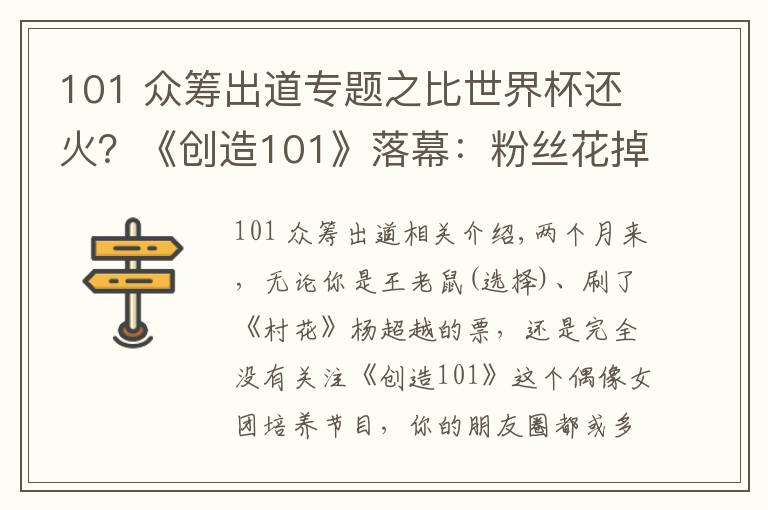 101 众筹出道专题之比世界杯还火？《创造101》落幕：粉丝花掉

101 众筹出道相关介绍，两个月来，无论你是王老鼠(选择)、刷了《村花》杨超越的票，还是完全没有关注《创造101》这个偶像女团培养节目，你的朋友圈都或多